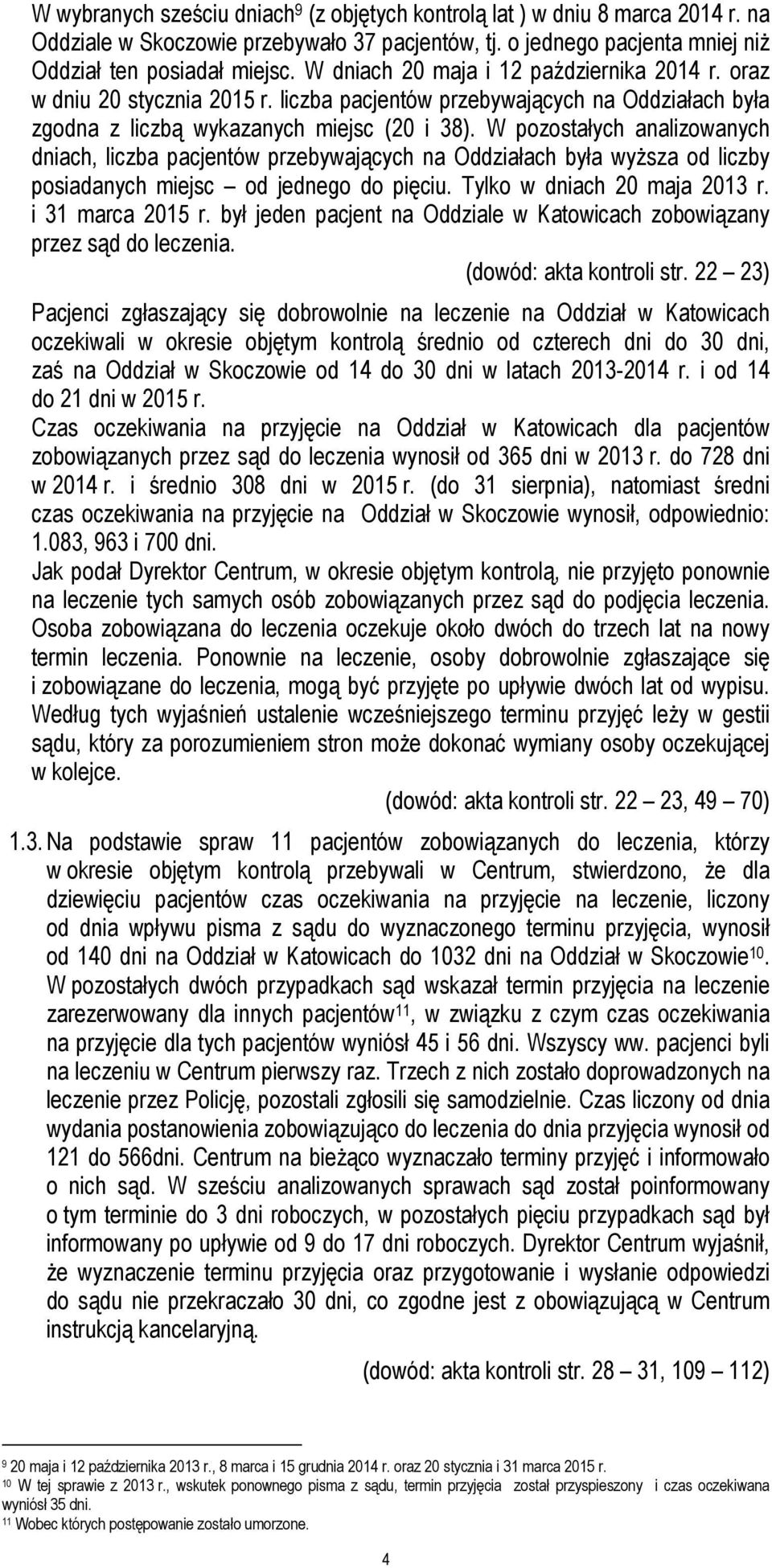 W wybranych sześciu dniach$^{9}$ (z objętych kontrolą lat ) w dniu 8 marca 2014 r. na Oddziale w Skoczowie przebywało 37 pacjentów, tj. o jednego pacjenta mniej niż Oddział ten posiadał miejsc. W dniach 20 maja i 12 października 2014 r. oraz w dniu 20 stycznia 2015 r. liczba pacjentów przebywających na Oddziałach była zgodna z liczbą wykazanych miejsc (20 i 38). W pozostałych analizowanych dniach, liczba pacjentów przebywających na Oddziałach była wyższa od liczby posiadanych miejsc – od jednego do pięciu. Tylko w dniach 20 maja 2013 r. i 31 marca 2015 r. był jeden pacjent na Oddziale w Katowicach zobowiązany przez sąd do leczenia.

(dowód: akta kontroli str. 22 – 23)

Pacjenci zgłaszający się dobrowolnie na leczenie na Oddział w Katowicach oczekiwali w okresie objętym kontrolą średnio od czterech dni do 30 dni, zaś na Oddział w Skoczowie od 14 do 30 dni w latach 2013-2014 r. i od 14 do 21 dni w 2015 r.

Czas oczekiwania na przyjęcie na Oddział w Katowicach dla pacjentów zobowiązanych przez sąd do leczenia wynosił od 365 dni w 2013 r. do 728 dni w 2014 r. i średnio 308 dni w 2015 r. (do 31 sierpnia), natomiast średni czas oczekiwania na przyjęcie na Oddział w Skoczowie wynosił, odpowiednio: 1.083, 963 i 700 dni.

Jak podał Dyrektor Centrum, w okresie objętym kontrolą, nie przyjęto ponownie na leczenie tych samych osób zobowiązanych przez sąd do podjęcia leczenia. Osoba zobowiązana do leczenia oczekuje około dwóch do trzech lat na nowy termin leczenia. Ponownie na leczenie, osoby dobrowolnie zgłaszające się i zobowiązane do leczenia, mogą być przyjęte po upływie dwóch lat od wypisu. Według tych wyjaśnień ustalenie wcześniejszego terminu przyjęć leży w gestii sądu, który za porozumieniem stron może dokonać wymiany osoby oczekującej w kolejce.

(dowód: akta kontroli str. 22 – 23, 49 – 70)

1.3. Na podstawie spraw 11 pacjentów zobowiązanych do leczenia, którzy w okresie objętym kontrolą przebywali w Centrum, stwierdzono, że dla dziewięciu pacjentów czas oczekiwania na przyjęcie na leczenie, liczony od dnia wpływu pisma z sądu do wyznaczonego terminu przyjęcia, wynosił od 140 dni na Oddział w Katowicach do 1032 dni na Oddział w Skoczowie$^{10}$. W pozostałych dwóch przypadkach sąd wskazał termin przyjęcia na leczenie zarezerwowany dla innych pacjentów$^{11}$, w związku z czym czas oczekiwania na przyjęcie dla tych pacjentów wyniósł 45 i 56 dni. Wszyscy ww. pacjenci byli na leczeniu w Centrum pierwszy raz. Trzech z nich zostało doprowadzonych na leczenie przez Policję, pozostali zgłosili się samodzielnie. Czas liczony od dnia wydania postanowienia zobowiązująco do leczenia do dnia przyjęcia wynosił od 121 do 566dni. Centrum na bieżąco wyznaczało terminy przyjęć i informowało o nich sąd. W sześciu analizowanych sprawach sąd został poinformowany o tym terminie do 3 dni roboczych, w pozostałych pięciu przypadkach sąd był informowany po upływie od 9 do 17 dni roboczych. Dyrektor Centrum wyjaśnił, że wyznaczenie terminu przyjęcia oraz przygotowanie i wysłanie odpowiedzi do sądu nie przekraczało 30 dni, co zgodne jest z obowiązującą w Centrum instrukcją kancelaryjną.

(dowód: akta kontroli str. 28 – 31, 109 – 112)

$^{9}$ 20 maja i 12 października 2013 r., 8 marca i 15 grudnia 2014 r. oraz 20 stycznia i 31 marca 2015 r.
$^{10}$ W tej sprawie z 2013 r., wskutek ponownego pisma z sądu, termin przyjęcia został przyspieszony i czas oczekiwana wyniósł 35 dni.
$^{11}$ Wobec których postępowanie zostało umorzone.

4